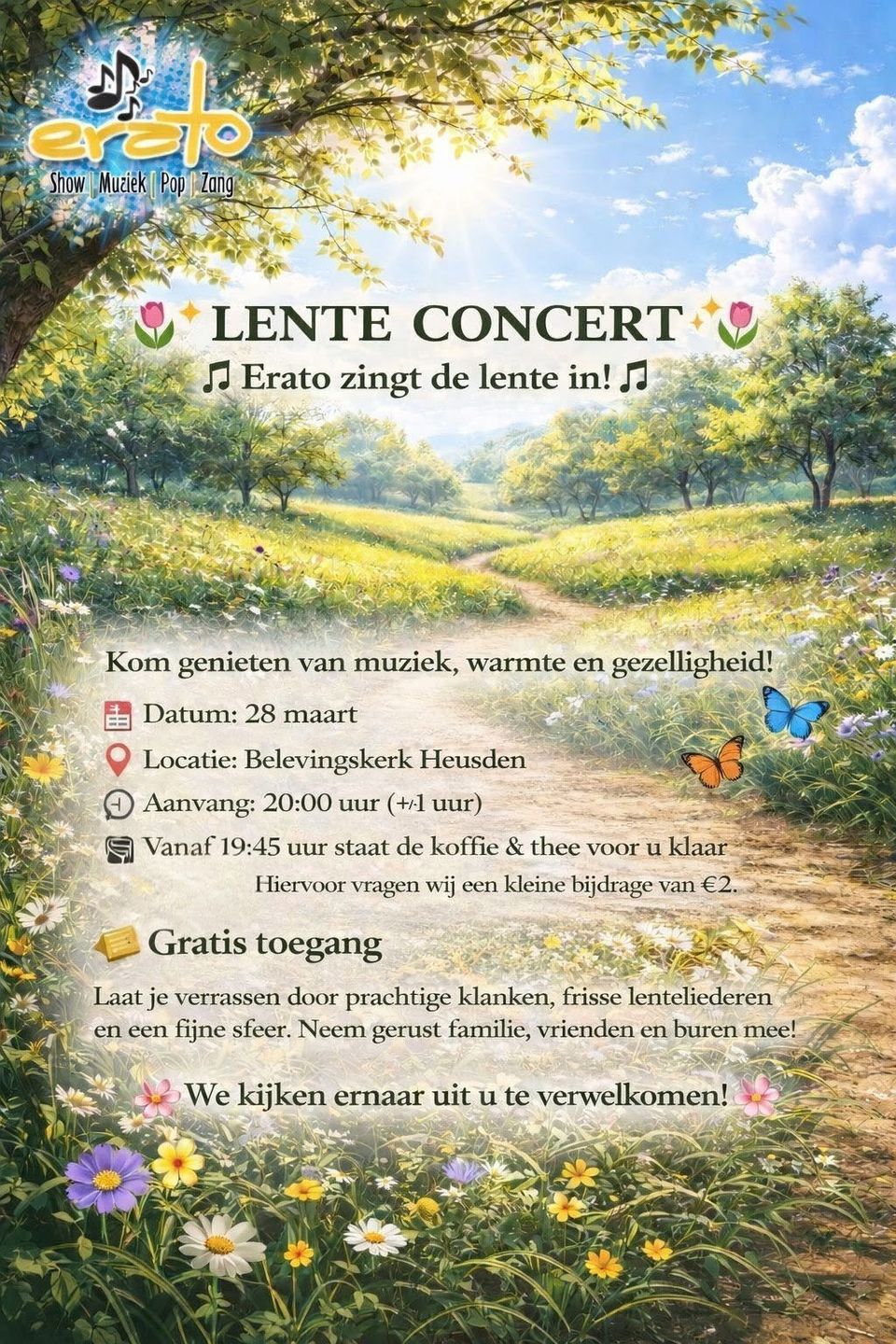 erato
Show | Muziek | Pop | Zang

LENTE CONCERT
♫ Erato zingt de lente in! ♫

Kom genieten van muziek, warmte en gezelligheid!
Datum: 28 maart
Locatie: Belevingskerk Heusden
Aanvang: 20:00 uur (+/-1 uur)
Vanaf 19:45 uur staat de koffie & thee voor u klaar
Hiervoor vragen wij een kleine bijdrage van €2.

Gratis toegang

Laat je verrassen door prachtige klanken, frisse lenteliederen en een fijne sfeer. Neem gerust familie, vrienden en buren mee!

We kijken ernaar uit u te verwelkomen!